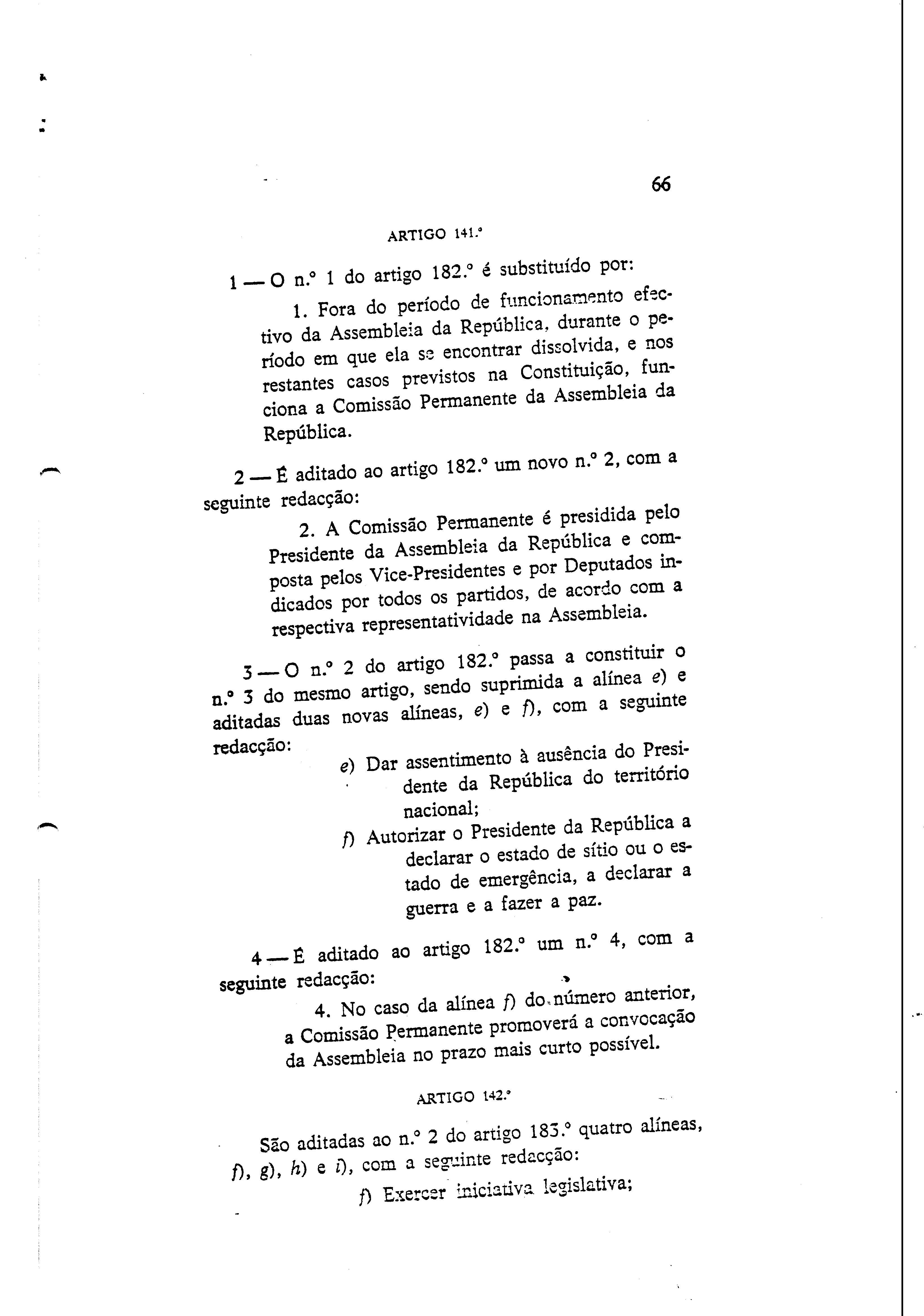 66

ARTIGO 141.º

1 — O n.º 1 do artigo 182.º é substituído por:

1. Fora do período de funcionamento efectivo da Assembleia da República, durante o período em que ela se encontrar dissolvida, e nos restantes casos previstos na Constituição, funciona a Comissão Permanente da Assembleia da República.

2 — É aditado ao artigo 182.º um novo n.º 2, com a seguinte redacção:

2. A Comissão Permanente é presidida pelo Presidente da Assembleia da República e composta pelos Vice-Presidentes e por Deputados indicados por todos os partidos, de acordo com a respectiva representatividade na Assembleia.

3 — O n.º 2 do artigo 182.º passa a constituir o n.º 3 do mesmo artigo, sendo suprimida a alínea e) e aditadas duas novas alíneas, e) e f), com a seguinte redacção:

e) Dar assentimento à ausência do Presidente da República do território nacional;

f) Autorizar o Presidente da República a declarar o estado de sítio ou o estado de emergência, a declarar a guerra e a fazer a paz.

4 — É aditado ao artigo 182.º um n.º 4, com a seguinte redacção:

4. No caso da alínea f) do número anterior, a Comissão Permanente promoverá a convocação da Assembleia no prazo mais curto possível.

ARTIGO 142.º

São aditadas ao n.º 2 do artigo 183.º quatro alíneas, f), g), h) e i), com a seguinte redacção:

f) Exercer iniciativa legislativa;